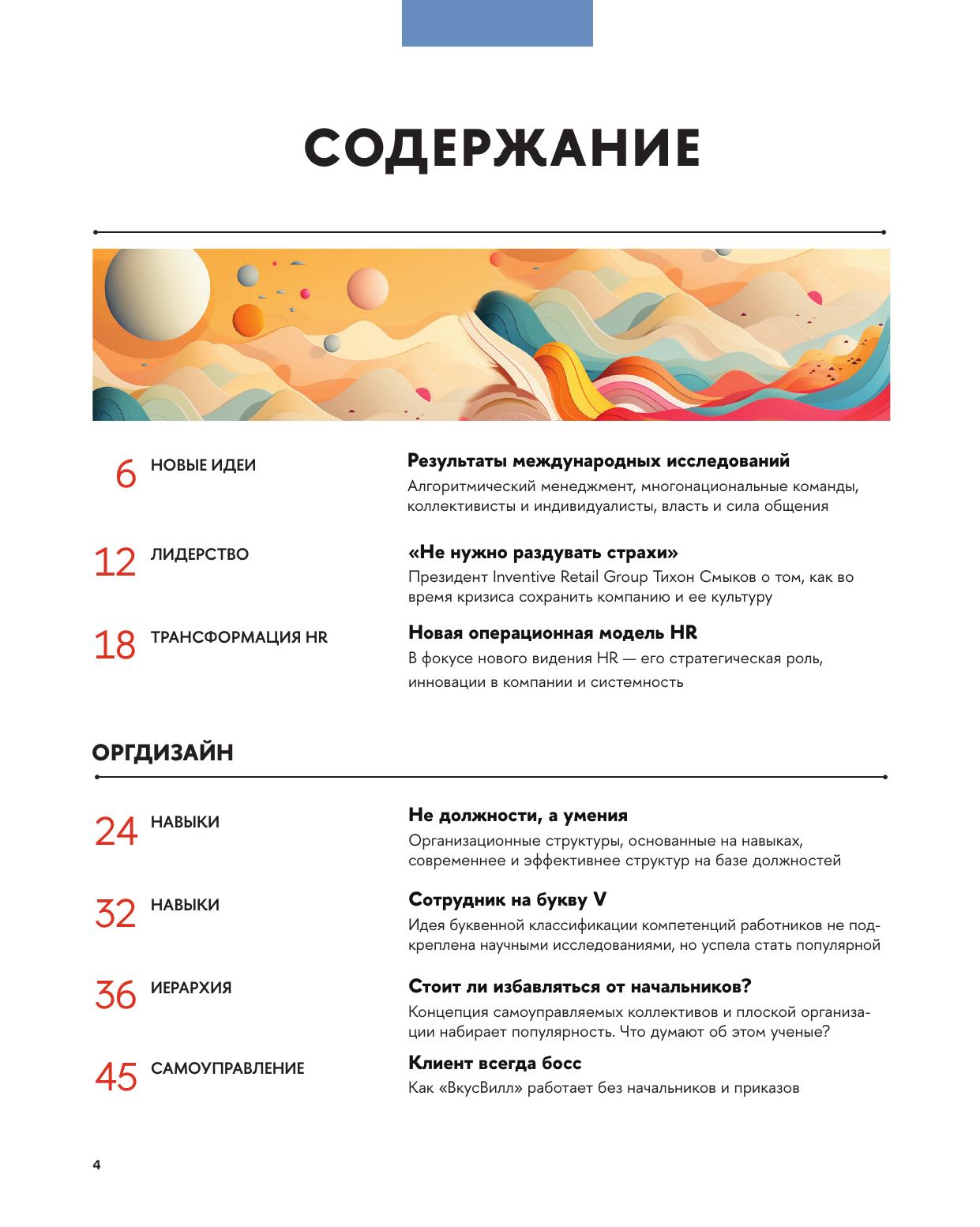 СОДЕРЖАНИЕ

6 НОВЫЕ ИДЕИ

Результаты международных исследований
Алгоритмический менеджмент, многонациональные команды, коллективисты и индивидуалисты, власть и сила общения

12 ЛИДЕРСТВО

«Не нужно раздувать страхи»
Президент Inventive Retail Group Тихон Смыков о том, как во время кризиса сохранить компанию и ее культуру

18 ТРАНСФОРМАЦИЯ HR

Новая операционная модель HR
В фокусе нового видения HR — его стратегическая роль, инновации в компании и системность

ОРГДИЗАЙН

24 НАВЫКИ

Не должности, а умения
Организационные структуры, основанные на навыках, современнее и эффективнее структур на базе должностей

32 НАВЫКИ

Сотрудник на букву V
Идея буквенной классификации компетенций работников не подкреплена научными исследованиями, но успела стать популярной

36 ИЕРАРХИЯ

Стоит ли избавляться от начальников?
Концепция самоуправляемых коллективов и плоской организации набирает популярность. Что думают об этом ученые?

45 САМОУПРАВЛЕНИЕ

Клиент всегда босс
Как «ВкусВилл» работает без начальников и приказов

4